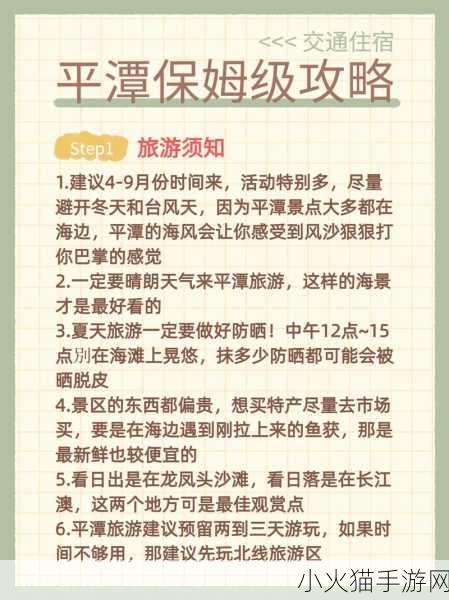 <<< 交通住宿

平潭保姆级攻略

Step1 旅游须知

1.建议4-9月份时间来，活动特别多，尽量避开冬天和台风天，因为平潭景点大多都在海边，平潭的海风会让你感受到风沙狠狠打你巴掌的感觉
2.一定要晴朗天气来平潭旅游，这样的海景才是最好看的
3.夏天旅游一定要做好防晒！中午12点~15点别在海滩上晃悠，抹多少防晒都可能会被晒脱皮
4.景区的东西都偏贵，想买特产尽量去市场买，要是在海边遇到刚拉上来的鱼获，那是最新鲜也较便宜的
5.看日出是在龙凤头沙滩，看日落是在长江澳，这两个地方可是最佳观赏点
6.平潭旅游建议预留两到三天游玩，如果时间不够用，那建议先玩北线旅游区

小火猫手游网